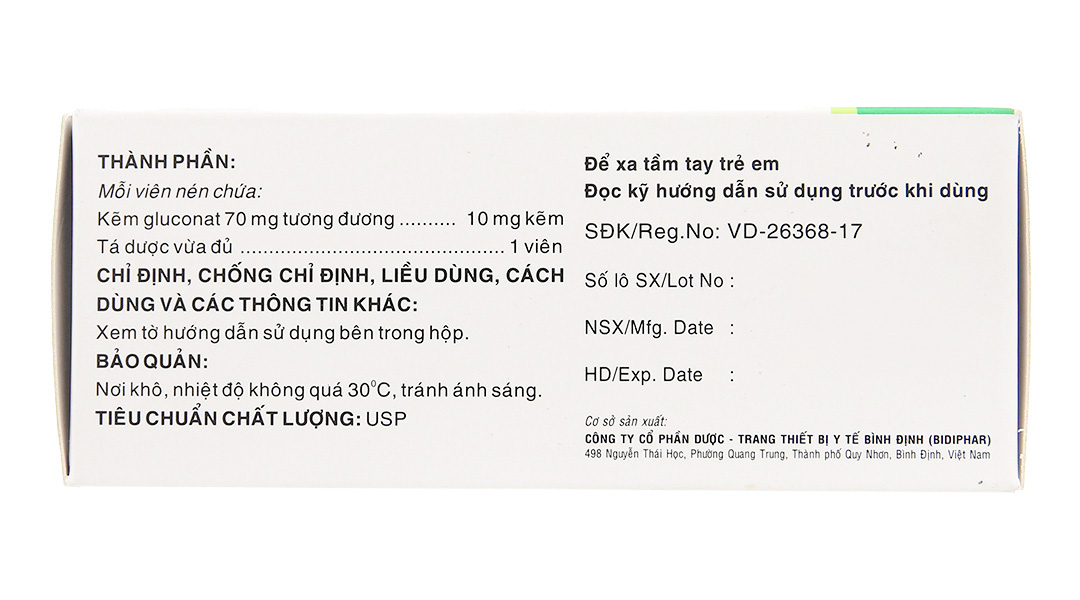 THÀNH PHẦN:

Mỗi viên nén chứa:

Kẽm gluconat 70 mg tương đương 10 mg kẽm

Tá dược vừa đủ 1 viên

CHỈ ĐỊNH, CHỐNG CHỈ ĐỊNH, LIỀU DÙNG, CÁCH DÙNG VÀ CÁC THÔNG TIN KHÁC:

Xem tờ hướng dẫn sử dụng bên trong hộp.

BẢO QUẢN:

Nơi khô, nhiệt độ không quá 30°C, tránh ánh sáng.

TIÊU CHUẨN CHẤT LƯỢNG: USP

Để xa tầm tay trẻ em

Đọc kỹ hướng dẫn sử dụng trước khi dùng

SĐK/Reg.No: VD-26368-17

Số lô SX/Lot No :

NSX/Mfg. Date :

HD/Exp. Date :

Cơ sở sản xuất:

CÔNG TY CỔ PHẦN DƯỢC - TRANG THIẾT BỊ Y TẾ BÌNH ĐỊNH (BIDIPHAR)

498 Nguyễn Thái Học, Phường Quang Trung, Thành phố Quy Nhơn, Bình Định, Việt Nam